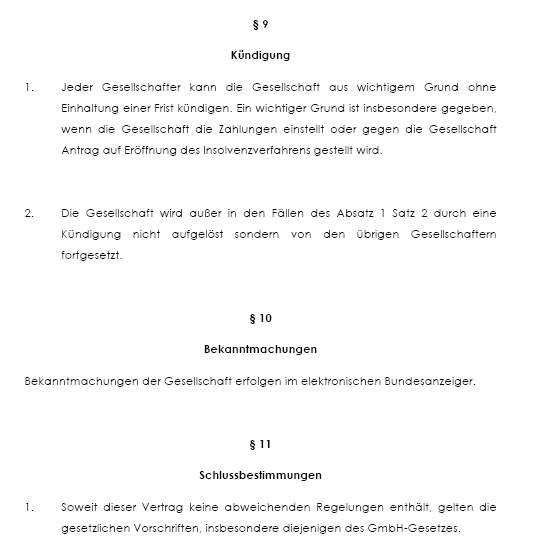 § 9

Kündigung

1. Jeder Gesellschafter kann die Gesellschaft aus wichtigem Grund ohne Einhaltung einer Frist kündigen. Ein wichtiger Grund ist insbesondere gegeben, wenn die Gesellschaft die Zahlungen einstellt oder gegen die Gesellschaft Antrag auf Eröffnung des Insolvenzverfahrens gestellt wird.

2. Die Gesellschaft wird außer in den Fällen des Absatz 1 Satz 2 durch eine Kündigung nicht aufgelöst sondern von den übrigen Gesellschaftern fortgesetzt.

§ 10

Bekanntmachungen

Bekanntmachungen der Gesellschaft erfolgen im elektronischen Bundesanzeiger.

§ 11

Schlussbestimmungen

1. Soweit dieser Vertrag keine abweichenden Regelungen enthält, gelten die gesetzlichen Vorschriften, insbesondere diejenigen des GmbH-Gesetzes.